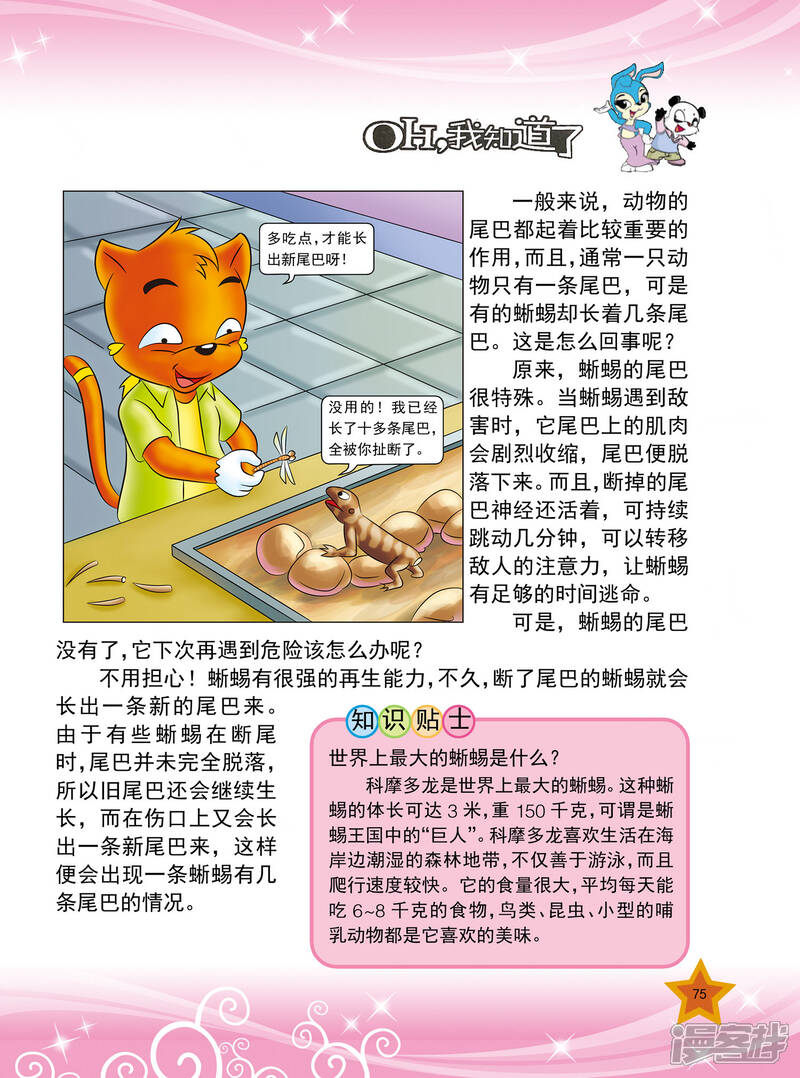 OH,我知道了

多吃点,才能长出新尾巴呀!

没用的!我已经长了十多条尾巴,全被你扯断了。

一般来说,动物的尾巴都起着比较重要的作用,而且,通常一只动物只有一条尾巴,可是有的蜥蜴却长着几条尾巴。这是怎么回事呢?

原来,蜥蜴的尾巴很特殊。当蜥蜴遇到敌害时,它尾巴上的肌肉会剧烈收缩,尾巴便脱落下来。而且,断掉的尾巴神经还活着,可持续跳动几分钟,可以转移敌人的注意力,让蜥蜴有足够的时间逃命。

可是,蜥蜴的尾巴没有了,它下次再遇到危险该怎么办呢?

不用担心!蜥蜴有很强的再生能力,不久,断了尾巴的蜥蜴就会长出一条新的尾巴来。由于有些蜥蜴在断尾时,尾巴并未完全脱落,所以旧尾巴还会继续生长,而在伤口上又会长出一条新尾巴来,这样便会出现一条蜥蜴有几条尾巴的情况。

知识贴士

世界上最大的蜥蜴是什么?

科摩多龙是世界上最大的蜥蜴。这种蜥蜴的体长可达3米,重150千克,可谓是蜥蜴王国中的“巨人”。科摩多龙喜欢生活在海岸边潮湿的森林地带,不仅善于游泳,而且爬行速度较快。它的食量很大,平均每天能吃6~8千克的食物,鸟类、昆虫、小型的哺乳动物都是它喜欢的美味。

75

漫客栈